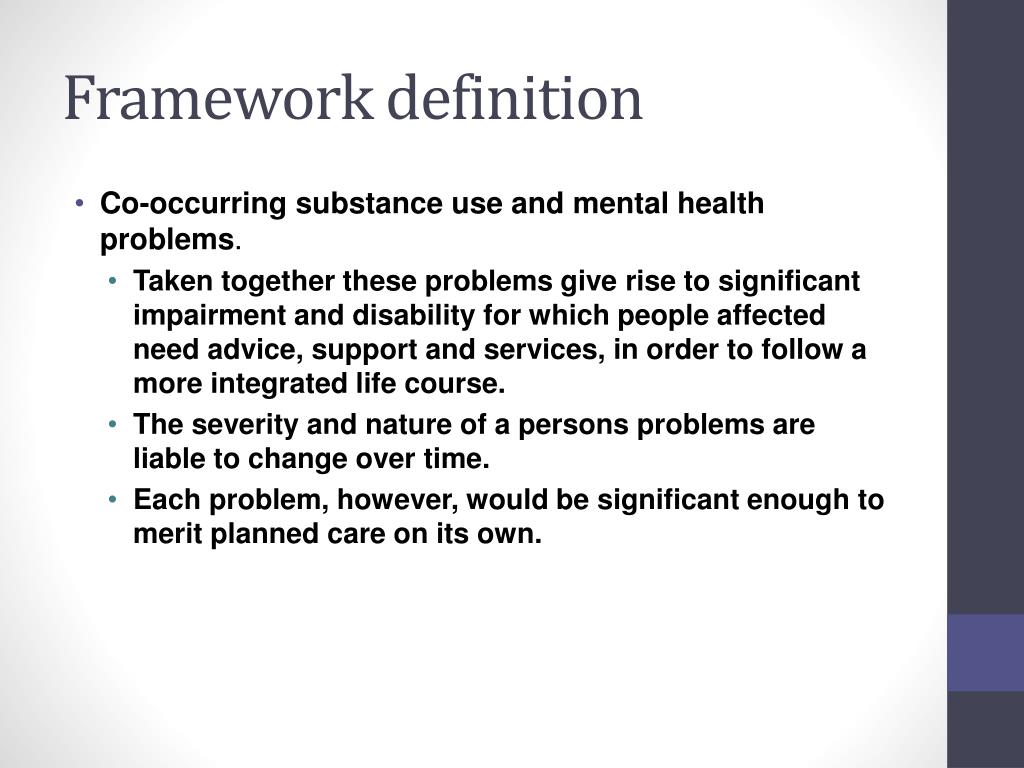 Framework definition

• Co-occurring substance use and mental health problems.

• Taken together these problems give rise to significant impairment and disability for which people affected need advice, support and services, in order to follow a more integrated life course.

• The severity and nature of a persons problems are liable to change over time.

• Each problem, however, would be significant enough to merit planned care on its own.